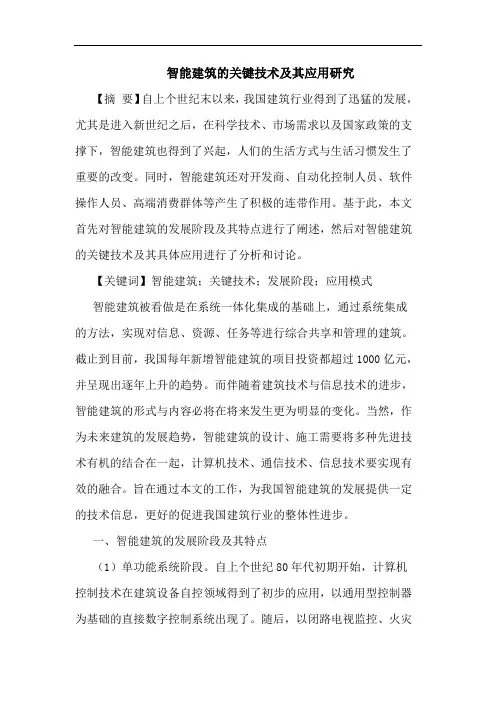 智能建筑的关键技术及其应用研究

【摘 要】自上个世纪末以来，我国建筑行业得到了迅猛的发展，尤其是进入新世纪之后，在科学技术、市场需求以及国家政策的支撑下，智能建筑也得到了兴起，人们的生活方式与生活习惯发生了重要的改变。同时，智能建筑还对开发商、自动化控制人员、软件操作人员、高端消费群体等产生了积极的连带作用。基于此，本文首先对智能建筑的发展阶段及其特点进行了阐述，然后对智能建筑的关键技术及其具体应用进行了分析和讨论。

【关键词】智能建筑；关键技术；发展阶段；应用模式

智能建筑被看做是在系统一体化集成的基础上，通过系统集成的方法，实现对信息、资源、任务等进行综合共享和管理的建筑。截止到目前，我国每年新增智能建筑的项目投资都超过 1000 亿元，并呈现出逐年上升的趋势。而伴随着建筑技术与信息技术的进步，智能建筑的形式与内容必将在将来发生更为明显的变化。当然，作为未来建筑的发展趋势，智能建筑的设计、施工需要将多种先进技术有机的结合在一起，计算机技术、通信技术、信息技术要实现有效的融合。旨在通过本文的工作，为我国智能建筑的发展提供一定的技术信息，更好的促进我国建筑行业的整体性进步。

一、智能建筑的发展阶段及其特点

（1）单功能系统阶段。自上个世纪 80 年代初期开始，计算机控制技术在建筑设备自控领域得到了初步的应用，以通用型控制器为基础的直接数字控制系统出现了。随后，以闭路电视监控、火灾